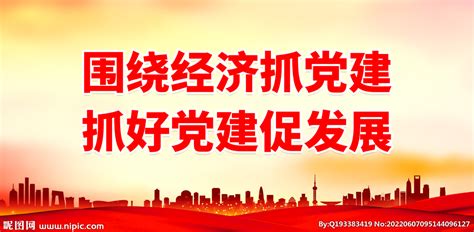 围绕经济抓党建
抓好党建促发展

昵图网 www.nipic.com

By:Q193383419 No:20220607095144096127